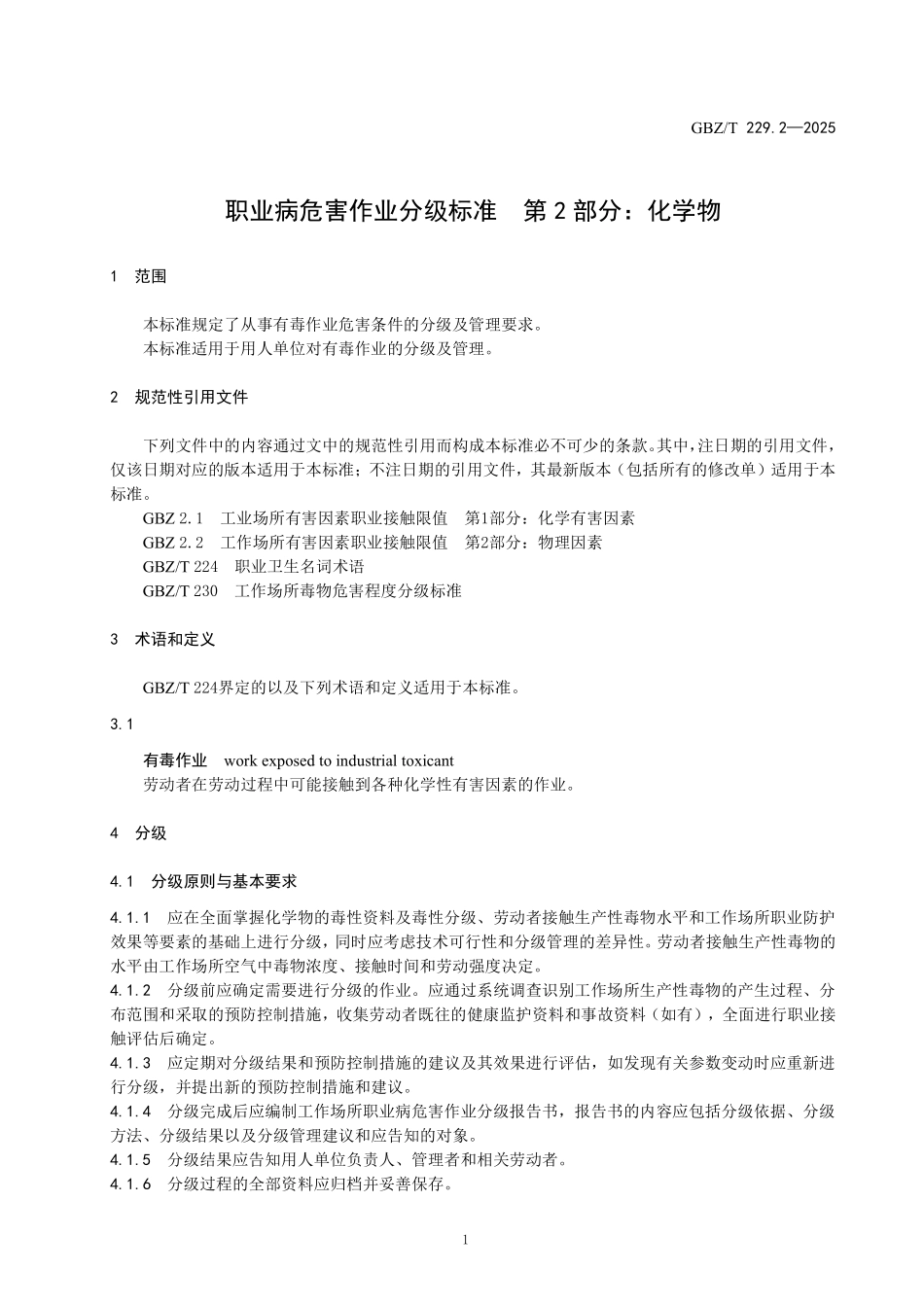 GBZ/T 229.2—2025

职业病危害作业分级标准　第 2 部分：化学物

1　范围

本标准规定了从事有毒作业危害条件的分级及管理要求。
本标准适用于用人单位对有毒作业的分级及管理。

2　规范性引用文件

下列文件中的内容通过文中的规范性引用而构成本标准必不可少的条款。其中，注日期的引用文件，仅该日期对应的版本适用于本标准；不注日期的引用文件，其最新版本（包括所有的修改单）适用于本标准。

GBZ 2.1　工业场所有害因素职业接触限值　第1部分：化学有害因素
GBZ 2.2　工作场所有害因素职业接触限值　第2部分：物理因素
GBZ/T 224　职业卫生名词术语
GBZ/T 230　工作场所毒物危害程度分级标准

3　术语和定义

GBZ/T 224界定的以及下列术语和定义适用于本标准。

3.1

有毒作业　work exposed to industrial toxicant
劳动者在劳动过程中可能接触到各种化学性有害因素的作业。

4　分级

4.1　分级原则与基本要求

4.1.1　应在全面掌握化学物的毒性资料及毒性分级、劳动者接触生产性毒物水平和工作场所职业防护效果等要素的基础上进行分级，同时应考虑技术可行性和分级管理的差异性。劳动者接触生产性毒物的水平由工作场所空气中毒物浓度、接触时间和劳动强度决定。
4.1.2　分级前应确定需要进行分级的作业。应通过系统调查识别工作场所生产性毒物的产生过程、分布范围和采取的预防控制措施，收集劳动者既往的健康监护资料和事故资料（如有），全面进行职业接触评估后确定。
4.1.3　应定期对分级结果和预防控制措施的建议及其效果进行评估，如发现有关参数变动时应重新进行分级，并提出新的预防控制措施和建议。
4.1.4　分级完成后应编制工作场所职业病危害作业分级报告书，报告书的内容应包括分级依据、分级方法、分级结果以及分级管理建议和应告知的对象。
4.1.5　分级结果应告知用人单位负责人、管理者和相关劳动者。
4.1.6　分级过程的全部资料应归档并妥善保存。

1